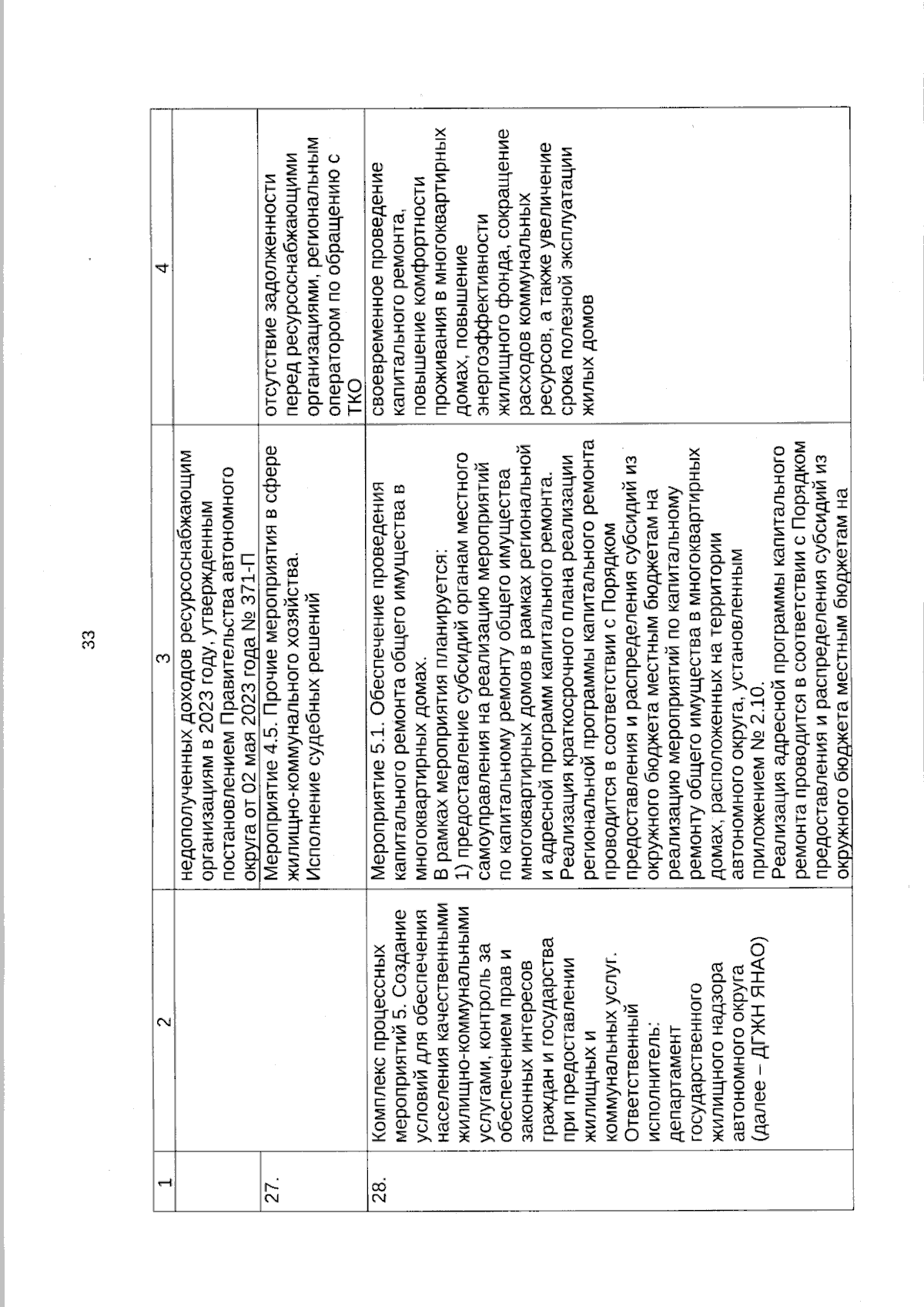 33

| 1 | 2 | 3 | 4 |
|---|---|---|---|
| | | недополученных доходов ресурсоснабжающим организациям в 2023 году, утвержденным постановлением Правительства автономного округа от 02 мая 2023 года № 371-П | |
| 27. | | Мероприятие 4.5. Прочие мероприятия в сфере жилищно-коммунального хозяйства. Исполнение судебных решений | отсутствие задолженности перед ресурсоснабжающими организациями, региональным оператором по обращению с ТКО |
| 28. | Комплекс процессных мероприятий 5. Создание условий для обеспечения населения качественными жилищно-коммунальными услугами, контроль за обеспечением прав и законных интересов граждан и государства при предоставлении жилищных и коммунальных услуг. Ответственный исполнитель: департамент государственного жилищного надзора автономного округа (далее – ДГЖН ЯНАО) | Мероприятие 5.1. Обеспечение проведения капитального ремонта общего имущества в многоквартирных домах. В рамках мероприятия планируется: 1) предоставление субсидий органам местного самоуправления на реализацию мероприятий по капитальному ремонту общего имущества многоквартирных домов в рамках региональной и адресной программ капитального ремонта. Реализация краткосрочного плана реализации региональной программы капитального ремонта проводится в соответствии с Порядком предоставления и распределения субсидий из окружного бюджета местным бюджетам на реализацию мероприятий по капитальному ремонту общего имущества в многоквартирных домах, расположенных на территории автономного округа, установленным приложением № 2.10. Реализация адресной программы капитального ремонта проводится в соответствии с Порядком предоставления и распределения субсидий из окружного бюджета местным бюджетам на | своевременное проведение капитального ремонта, повышение комфортности проживания в многоквартирных домах, повышение энергоэффективности жилищного фонда, сокращение расходов коммунальных ресурсов, а также увеличение срока полезной эксплуатации жилых домов |